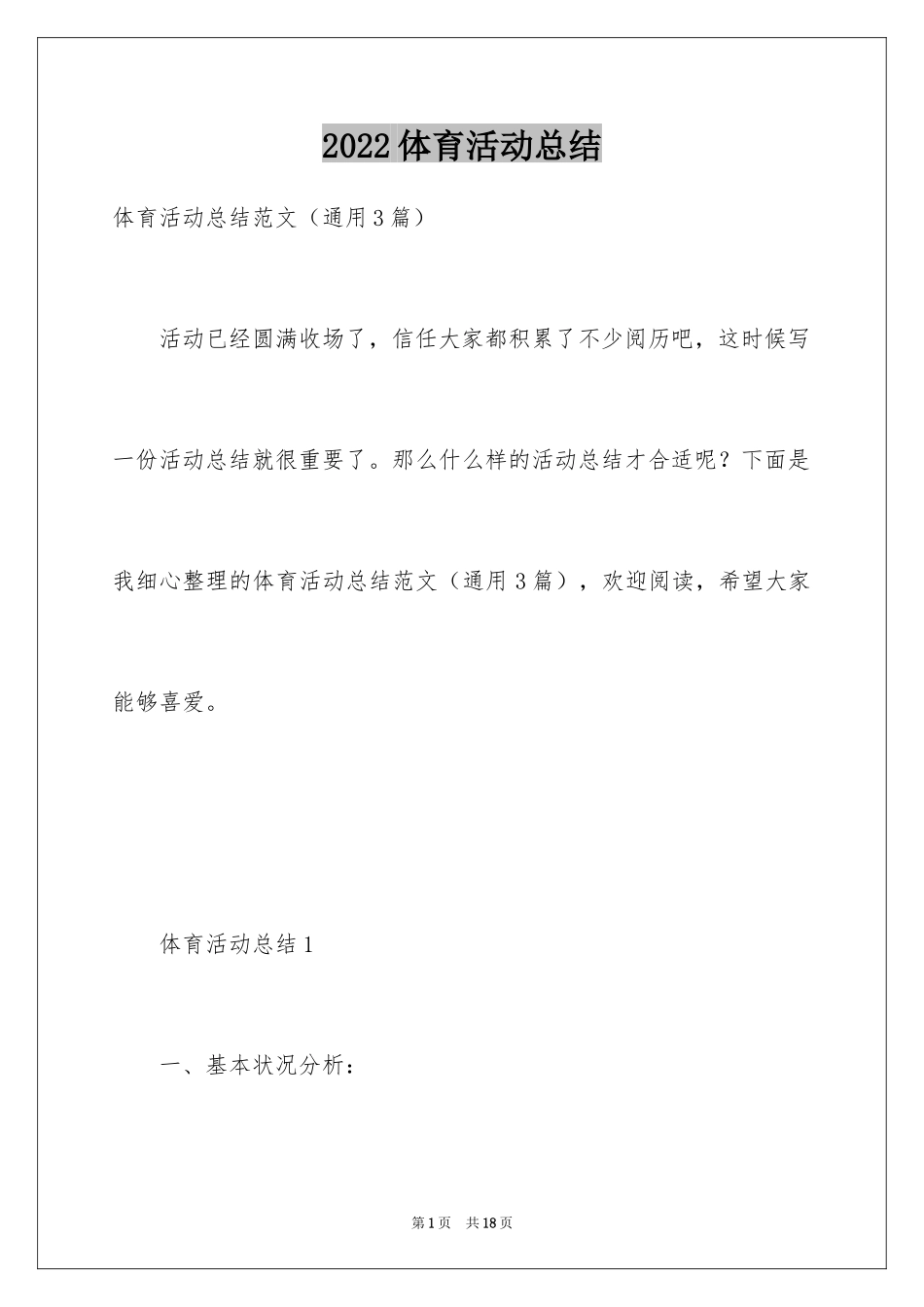 2022 体育活动总结

体育活动总结范文（通用 3 篇）

活动已经圆满收场了，信任大家都积累了不少阅历吧，这时候写一份活动总结就很重要了。那么什么样的活动总结才合适呢？下面是我细心整理的体育活动总结范文（通用 3 篇），欢迎阅读，希望大家能够喜爱。

体育活动总结 1

一、基本状况分析：

第 1 页 共 18 页